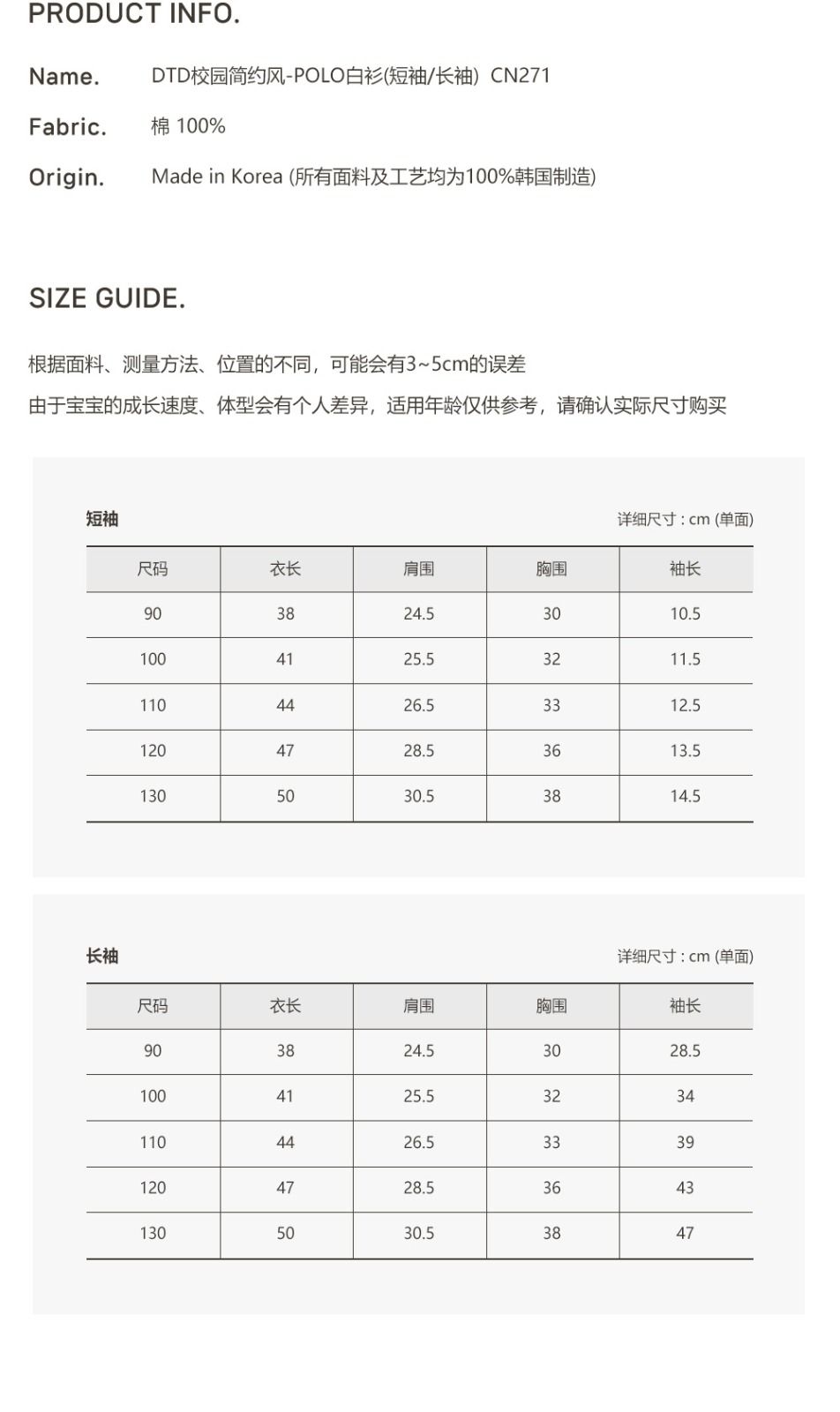 PRODUCT INFO.

Name. DTD校园简约风-POLO白衫(短袖/长袖) CN271

Fabric. 棉 100%

Origin. Made in Korea (所有面料及工艺均为100%韩国制造)

SIZE GUIDE.

根据面料、测量方法、位置的不同，可能会有3~5cm的误差
由于宝宝的成长速度、体型会有个人差异，适用年龄仅供参考，请确认实际尺寸购买

短袖 详细尺寸 : cm (单面)

| 尺码 | 衣长 | 肩围 | 胸围 | 袖长 |
|---|---|---|---|---|
| 90 | 38 | 24.5 | 30 | 10.5 |
| 100 | 41 | 25.5 | 32 | 11.5 |
| 110 | 44 | 26.5 | 33 | 12.5 |
| 120 | 47 | 28.5 | 36 | 13.5 |
| 130 | 50 | 30.5 | 38 | 14.5 |

长袖 详细尺寸 : cm (单面)

| 尺码 | 衣长 | 肩围 | 胸围 | 袖长 |
|---|---|---|---|---|
| 90 | 38 | 24.5 | 30 | 28.5 |
| 100 | 41 | 25.5 | 32 | 34 |
| 110 | 44 | 26.5 | 33 | 39 |
| 120 | 47 | 28.5 | 36 | 43 |
| 130 | 50 | 30.5 | 38 | 47 |